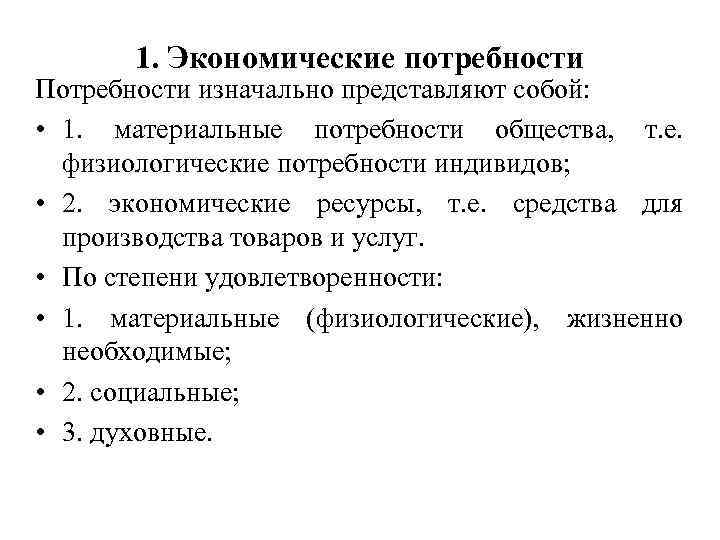 1. Экономические потребности

Потребности изначально представляют собой:

• 1. материальные потребности общества, т.е. физиологические потребности индивидов;

• 2. экономические ресурсы, т.е. средства для производства товаров и услуг.

• По степени удовлетворенности:

• 1. материальные (физиологические), жизненно необходимые;

• 2. социальные;

• 3. духовные.